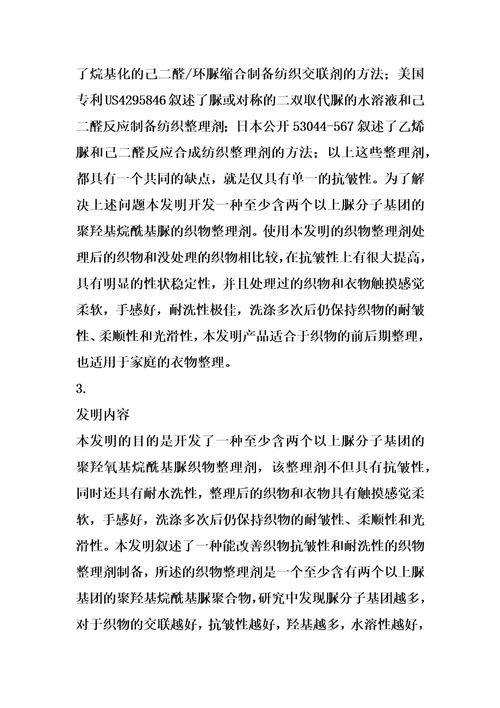 了烷基化的己二醛/环脲缩合制备纺织交联剂的方法；美国专利US4295846叙述了脲或对称的二双取代脲的水溶液和己二醛反应制备纺织整理剂；日本公开53044-567叙述了乙烯脲和己二醛反应合成纺织整理剂的方法；以上这些整理剂，都具有一个共同的缺点，就是仅具有单一的抗皱性。为了解决上述问题本发明开发一种至少含两个以上脲分子基团的聚羟基烷酰基脲的织物整理剂。使用本发明的织物整理剂处理后的织物和没处理的织物相比较，在抗皱性上有很大提高，具有明显的性状稳定性，并且处理过的织物和衣物触摸感觉柔软，手感好，耐洗性极佳，洗涤多次后仍保持织物的耐皱性、柔顺性和光滑性，本发明产品适合于织物的前后期整理，也适用于家庭的衣物整理。

3.

发明内容

本发明的目的是开发了一种至少含两个以上脲分子基团的聚羟氧基烷酰基脲织物整理剂，该整理剂不但具有抗皱性，同时还具有耐水洗性，整理后的织物和衣物具有触摸感觉柔软，手感好，洗涤多次后仍保持织物的耐皱性、柔顺性和光滑性。本发明叙述了一种能改善织物抗皱性和耐洗性的织物整理剂制备，所述的织物整理剂是一个至少含有两个以上脲基团的聚羟基烷酰基脲聚合物，研究中发现脲分子基团越多，对于织物的交联越好，抗皱性越好，羟基越多，水溶性越好，